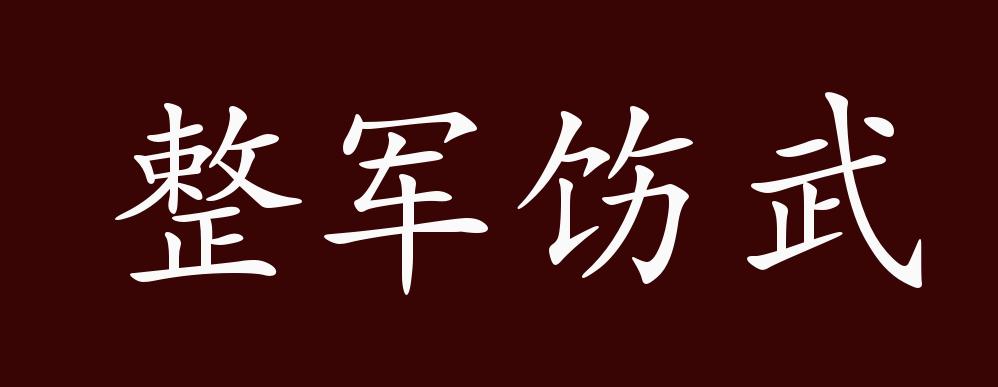 整军饬武